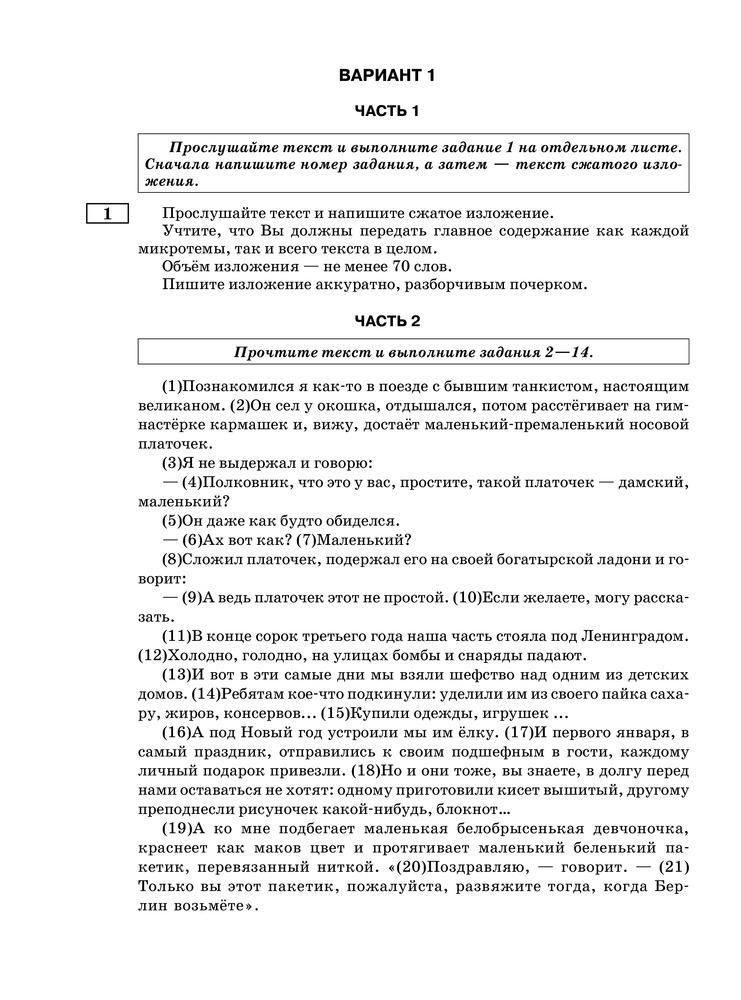 ВАРИАНТ 1

ЧАСТЬ 1

Прослушайте текст и выполните задание 1 на отдельном листе. Сначала напишите номер задания, а затем — текст сжатого изложения.

1

Прослушайте текст и напишите сжатое изложение.

Учтите, что Вы должны передать главное содержание как каждой микротемы, так и всего текста в целом.

Объём изложения — не менее 70 слов.

Пишите изложение аккуратно, разборчивым почерком.

ЧАСТЬ 2

Прочтите текст и выполните задания 2—14.

(1)Познакомился я как-то в поезде с бывшим танкистом, настоящим великаном. (2)Он сел у окошка, отдышался, потом расстёгивает на гимнастёрке кармашек и, вижу, достаёт маленький-премаленький носовой платочек.

(3)Я не выдержал и говорю:

— (4)Полковник, что это у вас, простите, такой платочек — дамский, маленький?

(5)Он даже как будто обиделся.

— (6)Ах вот как? (7)Маленький?

(8)Сложил платочек, подержал его на своей богатырской ладони и говорит:

— (9)А ведь платочек этот не простой. (10)Если желаете, могу рассказать.

(11)В конце сорок третьего года наша часть стояла под Ленинградом. (12)Холодно, голодно, на улицах бомбы и снаряды падают.

(13)И вот в эти самые дни мы взяли шефство над одним из детских домов. (14)Ребятам кое-что подкинули: уделили им из своего пайка сахару, жиров, консервов… (15)Купили одежды, игрушек …

(16)А под Новый год устроили мы им ёлку. (17)И первого января, в самый праздник, отправились к своим подшефным в гости, каждому личный подарок привезли. (18)Но и они тоже, вы знаете, в долгу перед нами оставаться не хотят: одному приготовили кисет вышитый, другому преподнесли рисуночек какой-нибудь, блокнот…

(19)А ко мне подбегает маленькая белобрысенькая девчоночка, краснеет как маков цвет и протягивает маленький беленький пакетик, перевязанный ниткой. «(20)Поздравляю, — говорит. — (21) Только вы этот пакетик, пожалуйста, развяжите тогда, когда Берлин возьмёте».